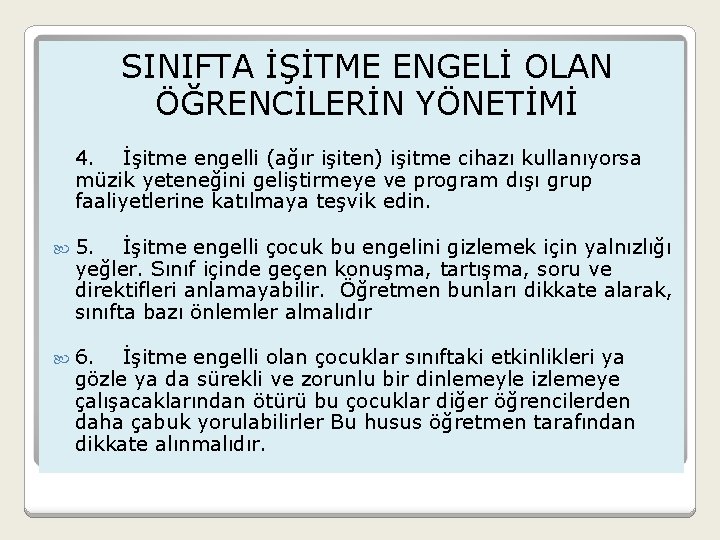 SINIFTA İŞİTME ENGELİ OLAN ÖĞRENCİLERİN YÖNETİMİ

4. İşitme engelli (ağır işiten) işitme cihazı kullanıyorsa müzik yeteneğini geliştirmeye ve program dışı grup faaliyetlerine katılmaya teşvik edin.

5. İşitme engelli çocuk bu engelini gizlemek için yalnızlığı yeğler. Sınıf içinde geçen konuşma, tartışma, soru ve direktifleri anlamayabilir. Öğretmen bunları dikkate alarak, sınıfta bazı önlemler almalıdır

6. İşitme engelli olan çocuklar sınıftaki etkinlikleri ya gözle ya da sürekli ve zorunlu bir dinlemeyle izlemeye çalışacaklarından ötürü bu çocuklar diğer öğrencilerden daha çabuk yorulabilirler Bu husus öğretmen tarafından dikkate alınmalıdır.